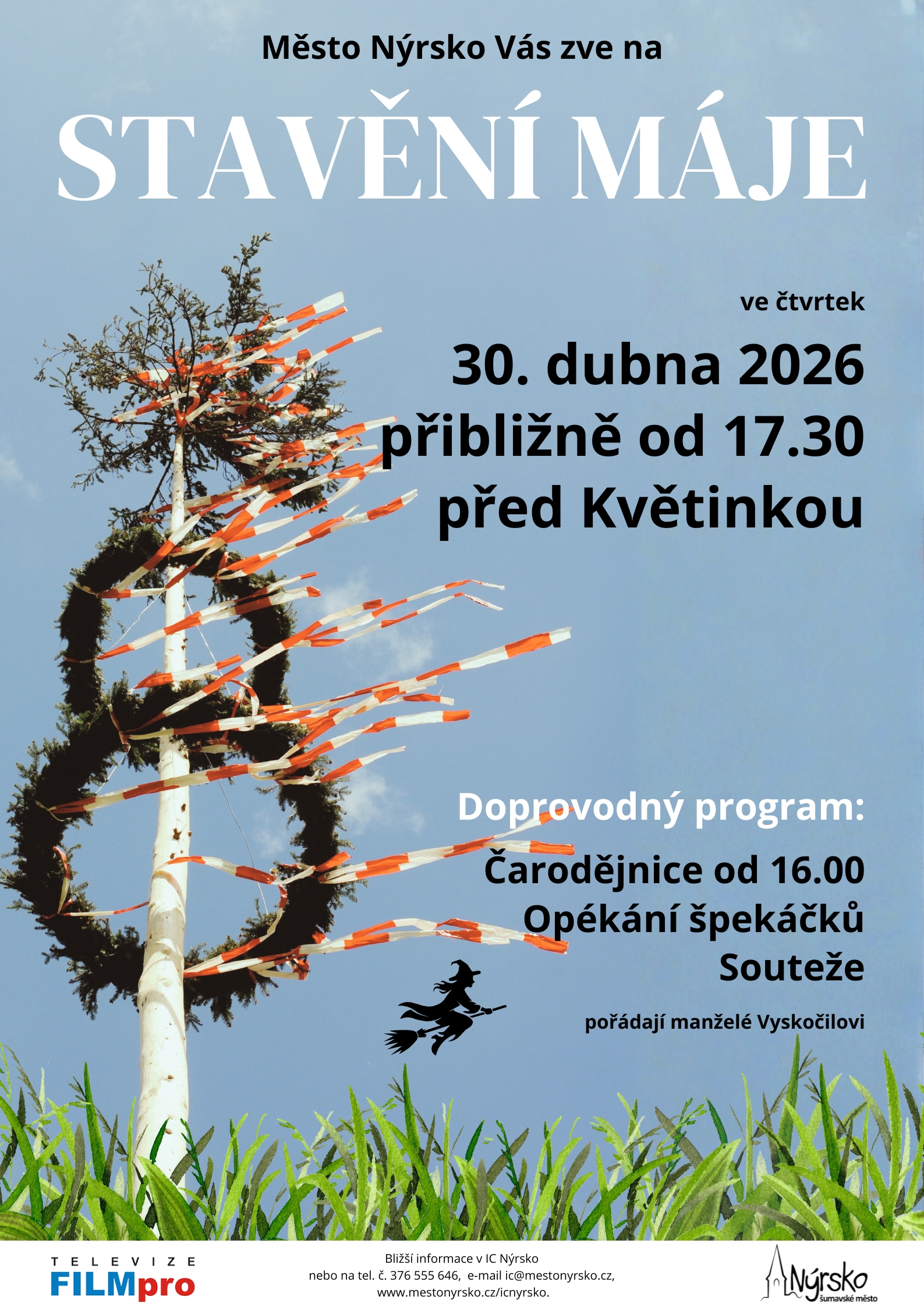 Město Nýrsko Vás zve na

STAVĚNÍ MÁJE

ve čtvrtek

30. dubna 2026
přibližně od 17.30
před Květinkou

Doprovodný program:

Čarodějnice od 16.00
Opékání špekáčků
Souteže

pořádají manželé Vyskočilovi

TELEVIZE
FILMpro

Bližší informace v IC Nýrsko
nebo na tel. č. 376 555 646, e-mail ic@mestonyrsko.cz,
www.mestonyrsko.cz/icnyrsko.

Nýrsko
šumavské město